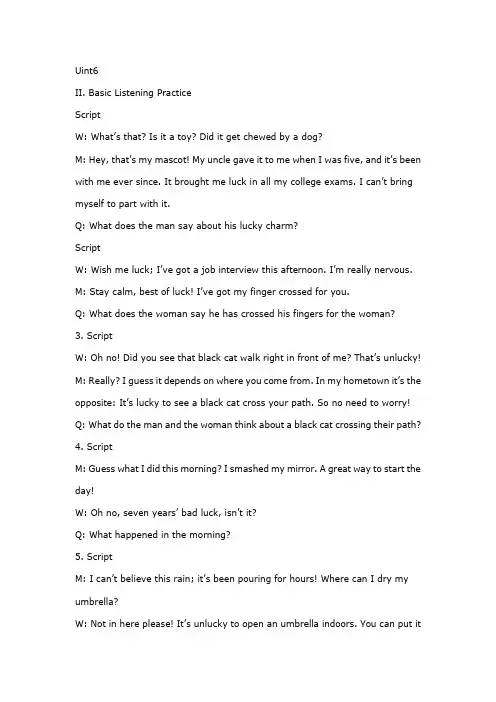 Uint6

II. Basic Listening Practice

Script

W: What's that? Is it a toy? Did it get chewed by a dog?

M: Hey, that's my mascot! My uncle gave it to me when I was five, and it's been with me ever since. It brought me luck in all my college exams. I can't bring myself to part with it.

Q: What does the man say about his lucky charm?

Script

W: Wish me luck; I've got a job interview this afternoon. I'm really nervous.

M: Stay calm, best of luck! I've got my finger crossed for you.

Q: What does the woman say he has crossed his fingers for the woman?

3. Script

W: Oh no! Did you see that black cat walk right in front of me? That's unlucky!

M: Really? I guess it depends on where you come from. In my hometown it's the opposite: It's lucky to see a black cat cross your path. So no need to worry!

Q: What do the man and the woman think about a black cat crossing their path?

4. Script

M: Guess what I did this morning? I smashed my mirror. A great way to start the day!

W: Oh no, seven years' bad luck, isn't it?

Q: What happened in the morning?

5. Script

M: I can't believe this rain; it's been pouring for hours! Where can I dry my umbrella?

W: Not in here please! It's unlucky to open an umbrella indoors. You can put it